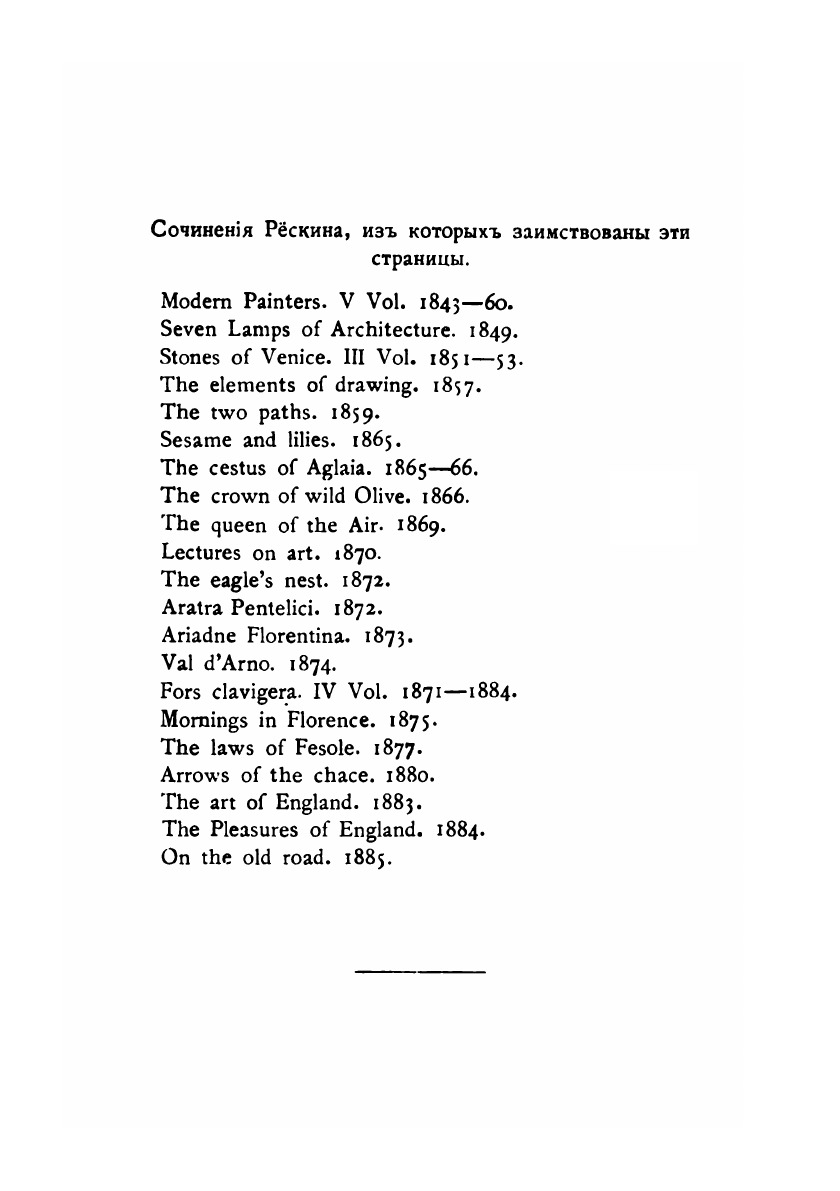 Сочиненія Рёскина, изъ которыхъ заимствованы эти страницы.

Modern Painters. V Vol. 1843—60.
Seven Lamps of Architecture. 1849.
Stones of Venice. III Vol. 1851—53.
The elements of drawing. 1857.
The two paths. 1859.
Sesame and lilies. 1865.
The cestus of Aglaia. 1865—66.
The crown of wild Olive. 1866.
The queen of the Air. 1869.
Lectures on art. 1870.
The eagle's nest. 1872.
Aratra Pentelici. 1872.
Ariadne Florentina. 1873.
Val d'Arno. 1874.
Fors clavigera. IV Vol. 1871—1884.
Mornings in Florence. 1875.
The laws of Fesole. 1877.
Arrows of the chace. 1880.
The art of England. 1883.
The Pleasures of England. 1884.
On the old road. 1885.